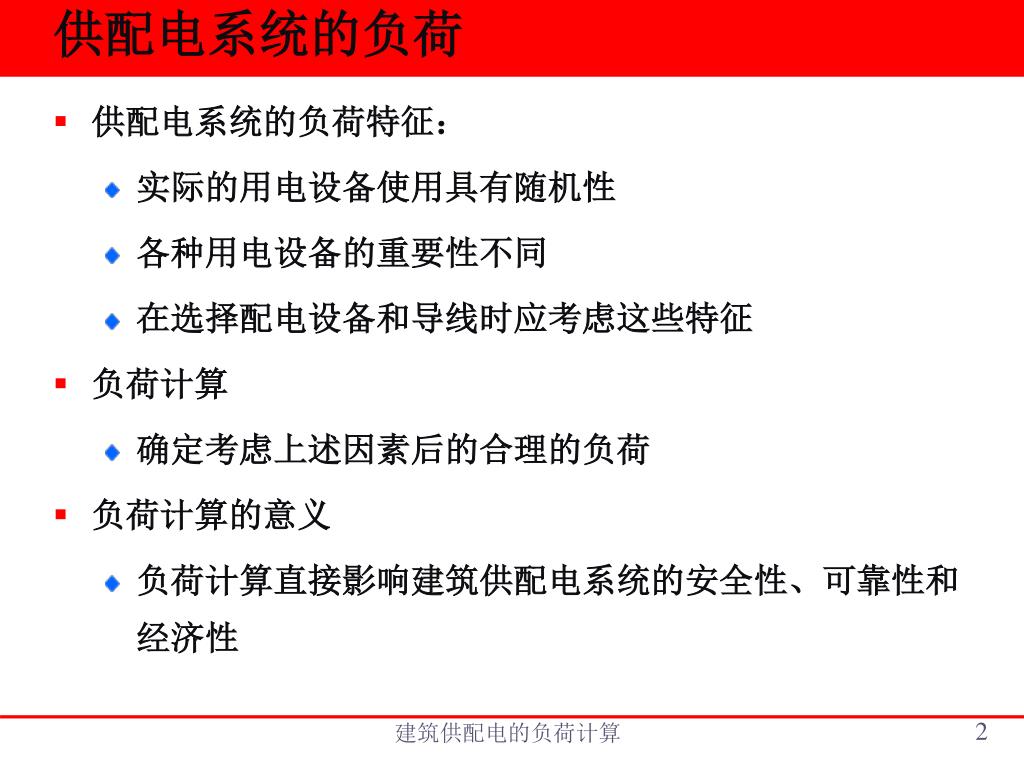 供配电系统的负荷

供配电系统的负荷特征：

实际的用电设备使用具有随机性

各种用电设备的重要性不同

在选择配电设备和导线时应考虑这些特征

负荷计算

确定考虑上述因素后的合理的负荷

负荷计算的意义

负荷计算直接影响建筑供配电系统的安全性、可靠性和经济性

建筑供配电的负荷计算

2